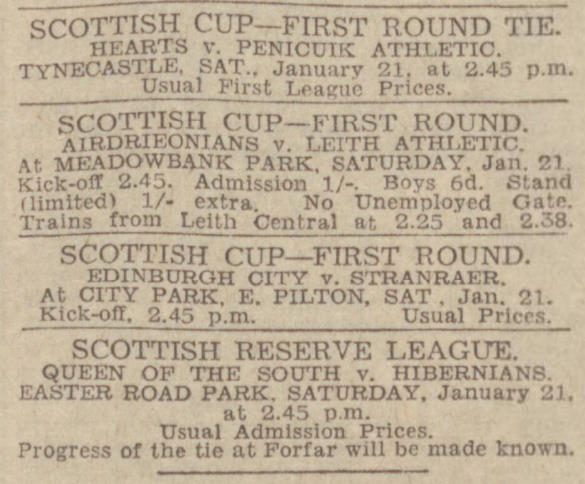 SCOTTISH CUP—FIRST ROUND TIE.
HEARTS v. PENICUIK ATHLETIC.
TYNECASTLE, SAT., January 21, at 2.45 p.m.
Usual First League Prices.

SCOTTISH CUP—FIRST ROUND.
AIRDRIEONIANS v. LEITH ATHLETIC.
At MEADOWBANK PARK, SATURDAY, Jan. 21.
Kick-off 2.45. Admission 1/-. Boys 6d. Stand (limited) 1/- extra. No Unemployed Gate.
Trains from Leith Central at 2.25 and 2.38.

SCOTTISH CUP—FIRST ROUND.
EDINBURGH CITY v. STRANRAER.
At CITY PARK, E. PILTON, SAT., Jan. 21.
Kick-off, 2.45 p.m. Usual Prices.

SCOTTISH RESERVE LEAGUE.
QUEEN OF THE SOUTH v. HIBERNIANS.
EASTER ROAD PARK, SATURDAY, January 21, at 2.45 p.m.
Usual Admission Prices.
Progress of the tie at Forfar will be made known.